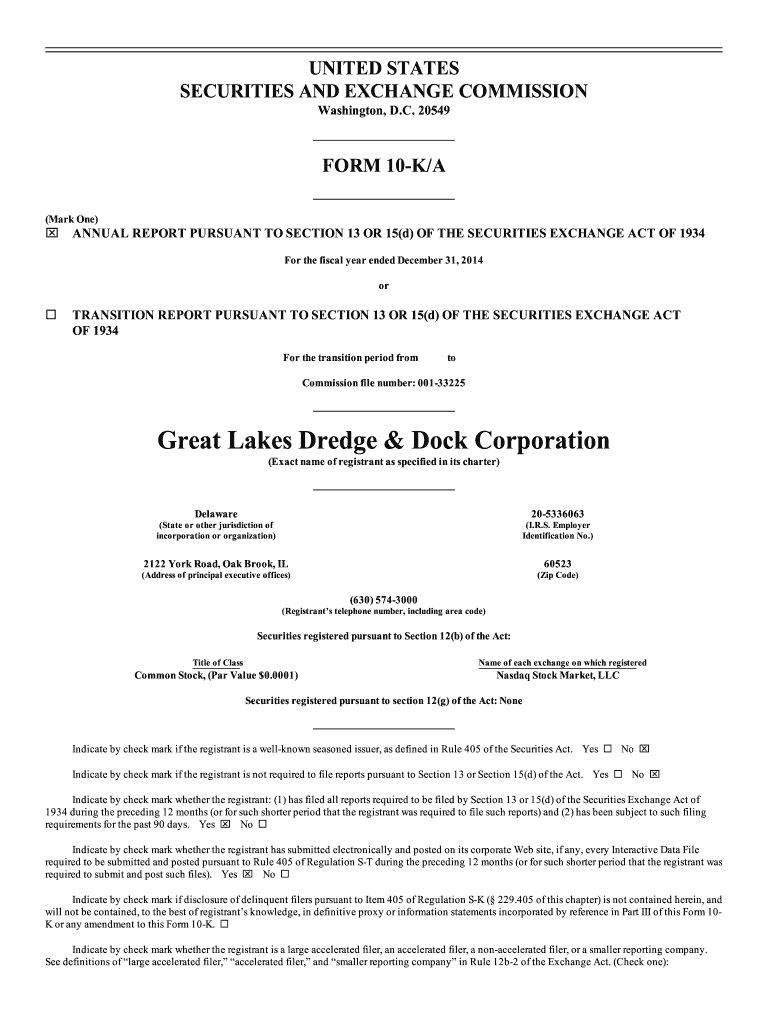 UNITED STATES
SECURITIES AND EXCHANGE COMMISSION
Washington, D.C. 20549

FORM 10-K/A

(Mark One)
☒ ANNUAL REPORT PURSUANT TO SECTION 13 OR 15(d) OF THE SECURITIES EXCHANGE ACT OF 1934

For the fiscal year ended December 31, 2014

or

☐ TRANSITION REPORT PURSUANT TO SECTION 13 OR 15(d) OF THE SECURITIES EXCHANGE ACT OF 1934

For the transition period from to

Commission file number: 001-33225

Great Lakes Dredge & Dock Corporation
(Exact name of registrant as specified in its charter)

Delaware
(State or other jurisdiction of incorporation or organization)

20-5336063
(I.R.S. Employer Identification No.)

2122 York Road, Oak Brook, IL
(Address of principal executive offices)

60523
(Zip Code)

(630) 574-3000
(Registrant's telephone number, including area code)

Securities registered pursuant to Section 12(b) of the Act:

| Title of Class | Name of each exchange on which registered |
|---|---|
| Common Stock, (Par Value $0.0001) | Nasdaq Stock Market, LLC |

Securities registered pursuant to section 12(g) of the Act: None

Indicate by check mark if the registrant is a well-known seasoned issuer, as defined in Rule 405 of the Securities Act. Yes ☐ No ☒

Indicate by check mark if the registrant is not required to file reports pursuant to Section 13 or Section 15(d) of the Act. Yes ☐ No ☒

Indicate by check mark whether the registrant: (1) has filed all reports required to be filed by Section 13 or 15(d) of the Securities Exchange Act of 1934 during the preceding 12 months (or for such shorter period that the registrant was required to file such reports) and (2) has been subject to such filing requirements for the past 90 days. Yes ☒ No ☐

Indicate by check mark whether the registrant has submitted electronically and posted on its corporate Web site, if any, every Interactive Data File required to be submitted and posted pursuant to Rule 405 of Regulation S-T during the preceding 12 months (or for such shorter period that the registrant was required to submit and post such files). Yes ☒ No ☐

Indicate by check mark if disclosure of delinquent filers pursuant to Item 405 of Regulation S-K (§ 229.405 of this chapter) is not contained herein, and will not be contained, to the best of registrant's knowledge, in definitive proxy or information statements incorporated by reference in Part III of this Form 10-K or any amendment to this Form 10-K. ☐

Indicate by check mark whether the registrant is a large accelerated filer, an accelerated filer, a non-accelerated filer, or a smaller reporting company. See definitions of "large accelerated filer," "accelerated filer," and "smaller reporting company" in Rule 12b-2 of the Exchange Act. (Check one):